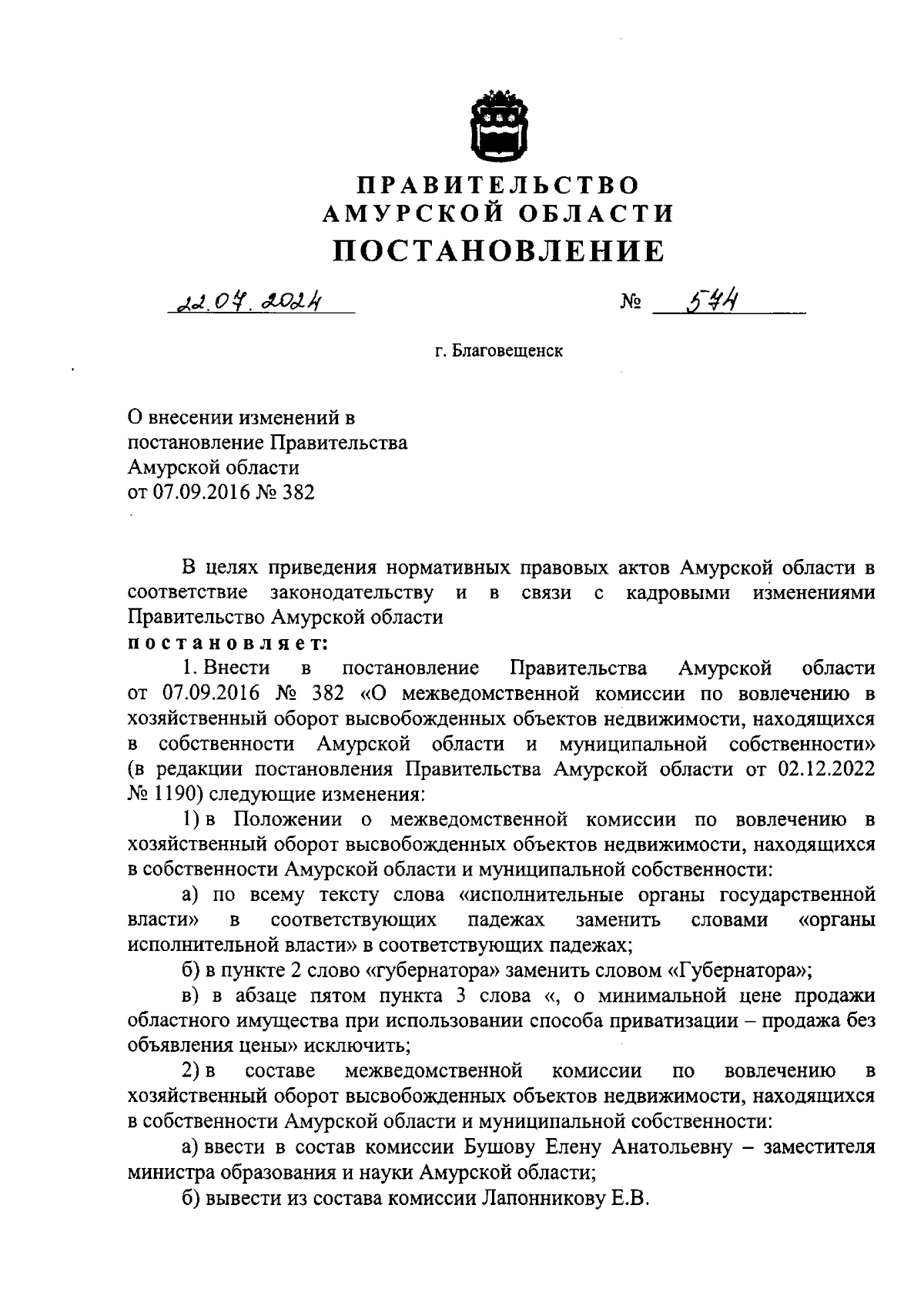 ПРАВИТЕЛЬСТВО
АМУРСКОЙ ОБЛАСТИ
ПОСТАНОВЛЕНИЕ

22.07.2024 № 574

г. Благовещенск

О внесении изменений в постановление Правительства Амурской области от 07.09.2016 № 382

В целях приведения нормативных правовых актов Амурской области в соответствие законодательству и в связи с кадровыми изменениями Правительство Амурской области
постановляет:

1. Внести в постановление Правительства Амурской области от 07.09.2016 № 382 «О межведомственной комиссии по вовлечению в хозяйственный оборот высвобожденных объектов недвижимости, находящихся в собственности Амурской области и муниципальной собственности» (в редакции постановления Правительства Амурской области от 02.12.2022 № 1190) следующие изменения:

1) в Положении о межведомственной комиссии по вовлечению в хозяйственный оборот высвобожденных объектов недвижимости, находящихся в собственности Амурской области и муниципальной собственности:

а) по всему тексту слова «исполнительные органы государственной власти» в соответствующих падежах заменить словами «органы исполнительной власти» в соответствующих падежах;

б) в пункте 2 слово «губернатора» заменить словом «Губернатора»;

в) в абзаце пятом пункта 3 слова «, о минимальной цене продажи областного имущества при использовании способа приватизации – продажа без объявления цены» исключить;

2) в составе межведомственной комиссии по вовлечению в хозяйственный оборот высвобожденных объектов недвижимости, находящихся в собственности Амурской области и муниципальной собственности:

а) ввести в состав комиссии Бушову Елену Анатольевну – заместителя министра образования и науки Амурской области;

б) вывести из состава комиссии Лапонникову Е.В.